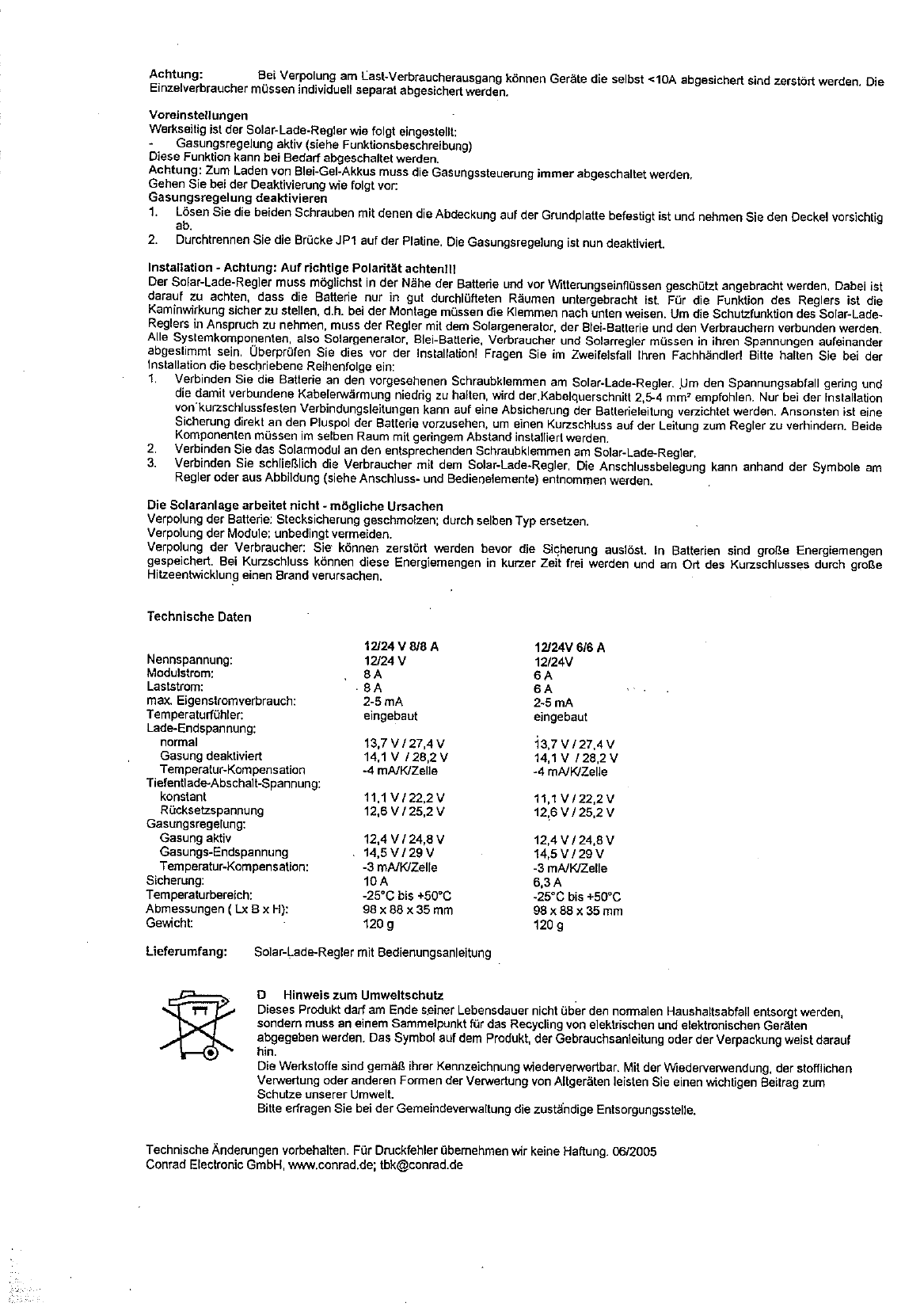 Achtung: Bei Verpolung am Last-Verbraucherausgang können Geräte die selbst <10A abgesichert sind zerstört werden. Die Einzelverbraucher müssen individuell separat abgesichert werden.

Voreinstellungen
Werkseitig ist der Solar-Lade-Regler wie folgt eingestellt:
- Gasungsregelung aktiv (siehe Funktionsbeschreibung)
Diese Funktion kann bei Bedarf abgeschaltet werden.
Achtung: Zum Laden von Blei-Gel-Akkus muss die Gasungssteuerung immer abgeschaltet werden.
Gehen Sie bei der Deaktivierung wie folgt vor:
Gasungsregelung deaktivieren
1. Lösen Sie die beiden Schrauben mit denen die Abdeckung auf der Grundplatte befestigt ist und nehmen Sie den Deckel vorsichtig ab.
2. Durchtrennen Sie die Brücke JP1 auf der Platine. Die Gasungsregelung ist nun deaktiviert.

Installation - Achtung: Auf richtige Polarität achten!!!
Der Solar-Lade-Regler muss möglichst in der Nähe der Batterie und vor Witterungseinflüssen geschützt angebracht werden. Dabei ist darauf zu achten, dass die Batterie nur in gut durchlüfteten Räumen untergebracht ist. Für die Funktion des Reglers ist die Kaminwirkung sicher zu stellen, d.h. bei der Montage müssen die Klemmen nach unten weisen. Um die Schutzfunktion des Solar-Lade-Reglers in Anspruch zu nehmen, muss der Regler mit dem Solargenerator, der Blei-Batterie und den Verbrauchern verbunden werden. Alle Systemkomponenten, also Solargenerator, Blei-Batterie, Verbraucher und Solarregler müssen in ihren Spannungen aufeinander abgestimmt sein. Überprüfen Sie dies vor der Installation! Fragen Sie im Zweifelsfall Ihren Fachhändler! Bitte halten Sie bei der Installation die beschriebene Reihenfolge ein:
1. Verbinden Sie die Batterie an den vorgesehenen Schraubklemmen am Solar-Lade-Regler. Um den Spannungsabfall gering und die damit verbundene Kabelerwärmung niedrig zu halten, wird der Kabelquerschnitt 2,5-4 mm² empfohlen. Nur bei der Installation von kurzschlussfesten Verbindungsleitungen kann auf eine Absicherung der Batterieleitung verzichtet werden. Ansonsten ist eine Sicherung direkt an den Pluspol der Batterie vorzusehen, um einen Kurzschluss auf der Leitung zum Regler zu verhindern. Beide Komponenten müssen im selben Raum mit geringem Abstand installiert werden.
2. Verbinden Sie das Solarmodul an den entsprechenden Schraubklemmen am Solar-Lade-Regler.
3. Verbinden Sie schließlich die Verbraucher mit dem Solar-Lade-Regler. Die Anschlussbelegung kann anhand der Symbole am Regler oder aus Abbildung (siehe Anschluss- und Bedienelemente) entnommen werden.

Die Solaranlage arbeitet nicht - mögliche Ursachen
Verpolung der Batterie: Stecksicherung geschmolzen; durch selben Typ ersetzen.
Verpolung der Module: unbedingt vermeiden.
Verpolung der Verbraucher: Sie können zerstört werden bevor die Sicherung auslöst. In Batterien sind große Energiemengen gespeichert. Bei Kurzschluss können diese Energiemengen in kurzer Zeit frei werden und am Ort des Kurzschlusses durch große Hitzeentwicklung einen Brand verursachen.

Technische Daten

| | 12/24 V 8/8 A | 12/24V 6/6 A |
|---|---|---|
| Nennspannung: | 12/24 V | 12/24V |
| Modulstrom: | 8 A | 6 A |
| Laststrom: | 8 A | 6 A |
| max. Eigenstromverbrauch: | 2-5 mA | 2-5 mA |
| Temperaturfühler: | eingebaut | eingebaut |
| Lade-Endspannung: | | |
| normal | 13,7 V / 27,4 V | 13,7 V / 27,4 V |
| Gasung deaktiviert | 14,1 V / 28,2 V | 14,1 V / 28,2 V |
| Temperatur-Kompensation | -4 mA/K/Zelle | -4 mA/K/Zelle |
| Tiefentlade-Abschalt-Spannung: | | |
| konstant | 11,1 V / 22,2 V | 11,1 V / 22,2 V |
| Rücksetzspannung | 12,6 V / 25,2 V | 12,6 V / 25,2 V |
| Gasungsregelung: | | |
| Gasung aktiv | 12,4 V / 24,8 V | 12,4 V / 24,8 V |
| Gasungs-Endspannung | 14,5 V / 29 V | 14,5 V / 29 V |
| Temperatur-Kompensation: | -3 mA/K/Zelle | -3 mA/K/Zelle |
| Sicherung: | 10 A | 6,3 A |
| Temperaturbereich: | -25°C bis +50°C | -25°C bis +50°C |
| Abmessungen ( Lx B x H): | 98 x 88 x 35 mm | 98 x 88 x 35 mm |
| Gewicht: | 120 g | 120 g |

Lieferumfang: Solar-Lade-Regler mit Bedienungsanleitung

D Hinweis zum Umweltschutz
Dieses Produkt darf am Ende seiner Lebensdauer nicht über den normalen Haushaltsabfall entsorgt werden, sondern muss an einem Sammelpunkt für das Recycling von elektrischen und elektronischen Geräten abgegeben werden. Das Symbol auf dem Produkt, der Gebrauchsanleitung oder der Verpackung weist darauf hin.
Die Werkstoffe sind gemäß ihrer Kennzeichnung wiederverwertbar. Mit der Wiederverwendung, der stofflichen Verwertung oder anderen Formen der Verwertung von Altgeräten leisten Sie einen wichtigen Beitrag zum Schutze unserer Umwelt.
Bitte erfragen Sie bei der Gemeindeverwaltung die zuständige Entsorgungsstelle.

Technische Änderungen vorbehalten. Für Druckfehler übernehmen wir keine Haftung. 06/2005
Conrad Electronic GmbH, www.conrad.de; tbk@conrad.de